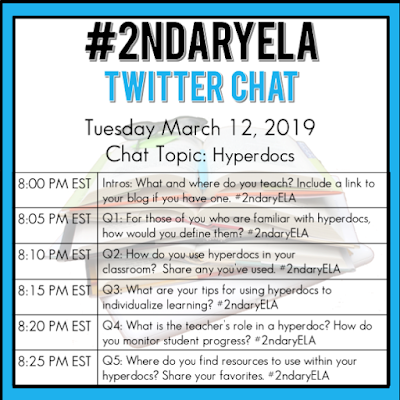 #2NDARYELA
TWITTER CHAT

Tuesday March 12, 2019
Chat Topic: Hyperdocs

| | |
|---|---|
| 8:00 PM EST | Intros: What and where do you teach? Include a link to your blog if you have one. #2ndaryELA |
| 8:05 PM EST | Q1: For those of you who are familiar with hyperdocs, how would you define them? #2ndaryELA |
| 8:10 PM EST | Q2: How do you use hyperdocs in your classroom? Share any you've used. #2ndaryELA |
| 8:15 PM EST | Q3: What are your tips for using hyperdocs to individualize learning? #2ndaryELA |
| 8:20 PM EST | Q4: What is the teacher's role in a hyperdoc? How do you monitor student progress? #2ndaryELA |
| 8:25 PM EST | Q5: Where do you find resources to use within your hyperdocs? Share your favorites. #2ndaryELA |